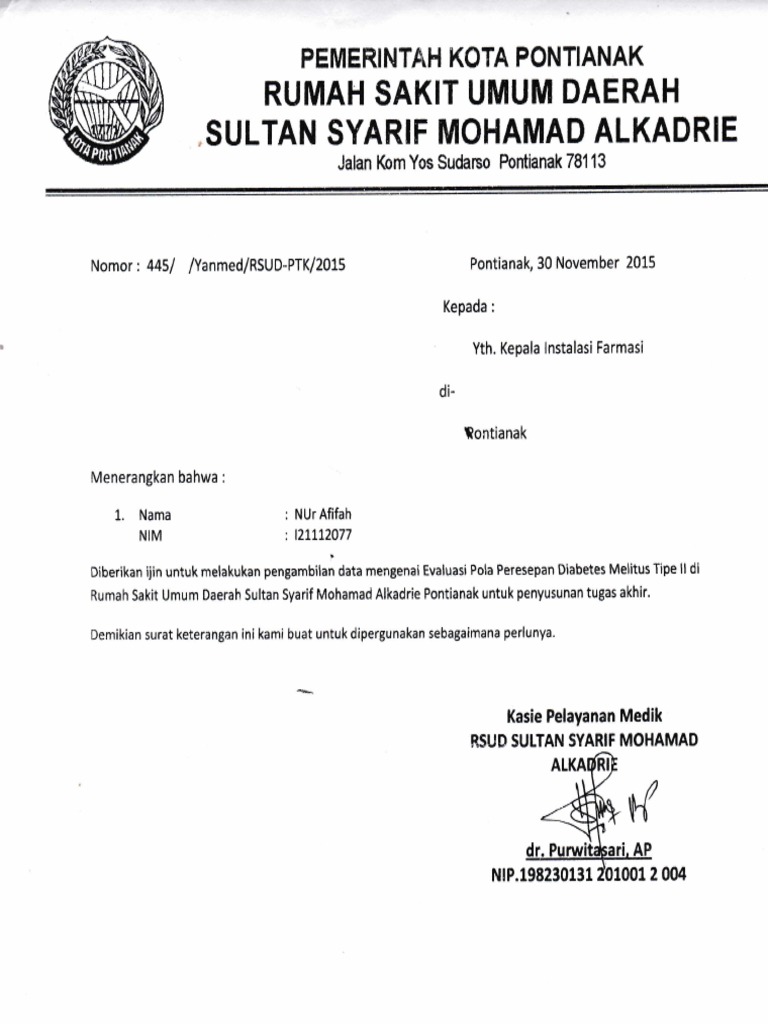 KOTA PONTIANAK

PEMERINTAH KOTA PONTIANAK
RUMAH SAKIT UMUM DAERAH
SULTAN SYARIF MOHAMAD ALKADRIE
Jalan Kom Yos Sudarso Pontianak 78113

Nomor : 445/ /Yanmed/RSUD-PTK/2015

Pontianak, 30 November 2015

Kepada :

Yth. Kepala Instalasi Farmasi

di-

Pontianak

Menerangkan bahwa :

1. Nama : NUr Afifah
NIM : I21112077

Diberikan ijin untuk melakukan pengambilan data mengenai Evaluasi Pola Peresepan Diabetes Melitus Tipe II di Rumah Sakit Umum Daerah Sultan Syarif Mohamad Alkadrie Pontianak untuk penyusunan tugas akhir.

Demikian surat keterangan ini kami buat untuk dipergunakan sebagaimana perlunya.

Kasie Pelayanan Medik
RSUD SULTAN SYARIF MOHAMAD ALKADRIE

dr. Purwitasari, AP
NIP.198230131 201001 2 004